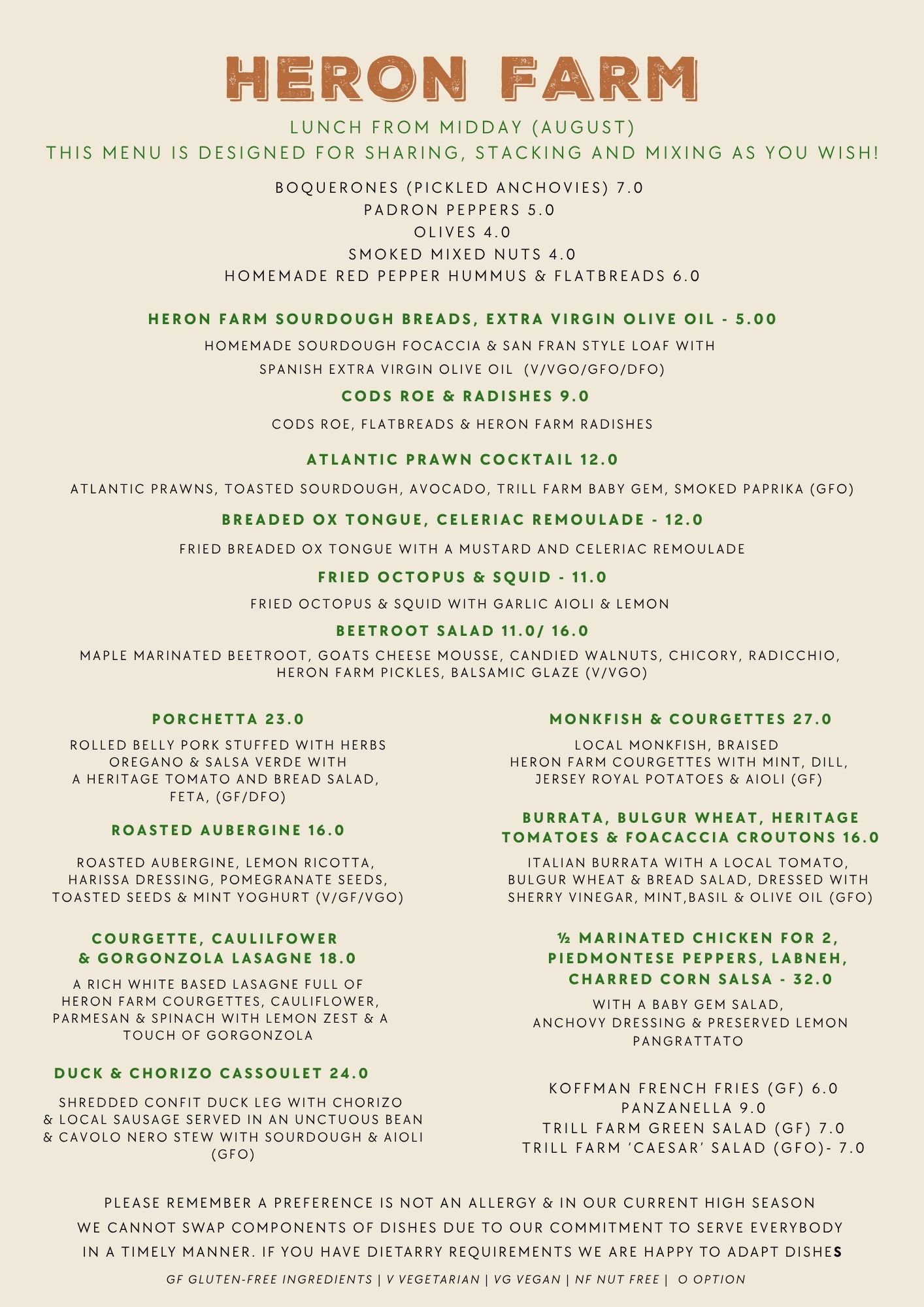 HERON FARM

LUNCH FROM MIDDAY (AUGUST)
THIS MENU IS DESIGNED FOR SHARING, STACKING AND MIXING AS YOU WISH!

BOQUERONES (PICKLED ANCHOVIES) 7.0
PADRON PEPPERS 5.0
OLIVES 4.0
SMOKED MIXED NUTS 4.0
HOMEMADE RED PEPPER HUMMUS & FLATBREADS 6.0

HERON FARM SOURDOUGH BREADS, EXTRA VIRGIN OLIVE OIL - 5.00

HOMEMADE SOURDOUGH FOCACCIA & SAN FRAN STYLE LOAF WITH SPANISH EXTRA VIRGIN OLIVE OIL (V/VGO/GFO/DFO)

CODS ROE & RADISHES 9.0

CODS ROE, FLATBREADS & HERON FARM RADISHES

ATLANTIC PRAWN COCKTAIL 12.0

ATLANTIC PRAWNS, TOASTED SOURDOUGH, AVOCADO, TRILL FARM BABY GEM, SMOKED PAPRIKA (GFO)

BREADED OX TONGUE, CELERIAC REMOULADE - 12.0

FRIED BREADED OX TONGUE WITH A MUSTARD AND CELERIAC REMOULADE

FRIED OCTOPUS & SQUID - 11.0

FRIED OCTOPUS & SQUID WITH GARLIC AIOLI & LEMON

BEETROOT SALAD 11.0/ 16.0

MAPLE MARINATED BEETROOT, GOATS CHEESE MOUSSE, CANDIED WALNUTS, CHICORY, RADICCHIO, HERON FARM PICKLES, BALSAMIC GLAZE (V/VGO)

PORCHETTA 23.0

ROLLED BELLY PORK STUFFED WITH HERBS OREGANO & SALSA VERDE WITH A HERITAGE TOMATO AND BREAD SALAD, FETA, (GF/DFO)

ROASTED AUBERGINE 16.0

ROASTED AUBERGINE, LEMON RICOTTA, HARISSA DRESSING, POMEGRANATE SEEDS, TOASTED SEEDS & MINT YOGHURT (V/GF/VGO)

COURGETTE, CAULILFOWER & GORGONZOLA LASAGNE 18.0

A RICH WHITE BASED LASAGNE FULL OF HERON FARM COURGETTES, CAULIFLOWER, PARMESAN & SPINACH WITH LEMON ZEST & A TOUCH OF GORGONZOLA

DUCK & CHORIZO CASSOULET 24.0

SHREDDED CONFIT DUCK LEG WITH CHORIZO & LOCAL SAUSAGE SERVED IN AN UNCTUOUS BEAN & CAVOLO NERO STEW WITH SOURDOUGH & AIOLI (GFO)

MONKFISH & COURGETTES 27.0

LOCAL MONKFISH, BRAISED HERON FARM COURGETTES WITH MINT, DILL, JERSEY ROYAL POTATOES & AIOLI (GF)

BURRATA, BULGUR WHEAT, HERITAGE TOMATOES & FOACACCIA CROUTONS 16.0

ITALIAN BURRATA WITH A LOCAL TOMATO, BULGUR WHEAT & BREAD SALAD, DRESSED WITH SHERRY VINEGAR, MINT,BASIL & OLIVE OIL (GFO)

½ MARINATED CHICKEN FOR 2, PIEDMONTESE PEPPERS, LABNEH, CHARRED CORN SALSA - 32.0

WITH A BABY GEM SALAD, ANCHOVY DRESSING & PRESERVED LEMON PANGRATTATO

KOFFMAN FRENCH FRIES (GF) 6.0
PANZANELLA 9.0
TRILL FARM GREEN SALAD (GF) 7.0
TRILL FARM 'CAESAR' SALAD (GFO)- 7.0

PLEASE REMEMBER A PREFERENCE IS NOT AN ALLERGY & IN OUR CURRENT HIGH SEASON WE CANNOT SWAP COMPONENTS OF DISHES DUE TO OUR COMMITMENT TO SERVE EVERYBODY IN A TIMELY MANNER. IF YOU HAVE DIETARRY REQUIREMENTS WE ARE HAPPY TO ADAPT DISHES

GF GLUTEN-FREE INGREDIENTS | V VEGETARIAN | VG VEGAN | NF NUT FREE | O OPTION